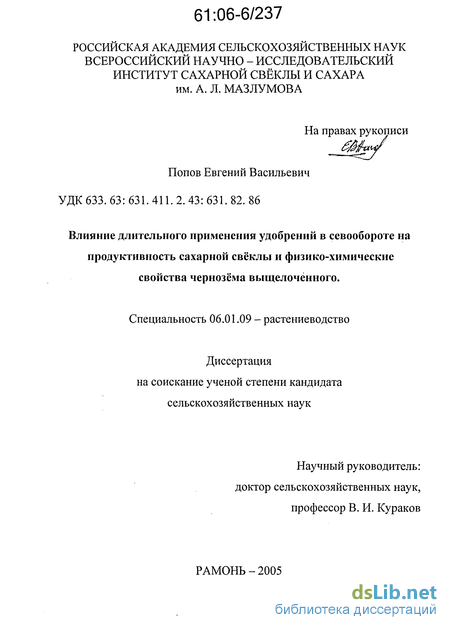 61:06-6/237

РОССИЙСКАЯ АКАДЕМИЯ СЕЛЬСКОХОЗЯЙСТВЕННЫХ НАУК
ВСЕРОССИЙСКИЙ НАУЧНО – ИССЛЕДОВАТЕЛЬСКИЙ
ИНСТИТУТ САХАРНОЙ СВЁКЛЫ И САХАРА
им. А. Л. МАЗЛУМОВА

На правах рукописи

Попов Евгений Васильевич

УДК 633. 63: 631. 411. 2. 43: 631. 82. 86

Влияние длительного применения удобрений в севообороте на продуктивность сахарной свёклы и физико-химические свойства чернозёма выщелоченного.

Специальность 06.01.09 – растениеводство

Диссертация
на соискание ученой степени кандидата
сельскохозяйственных наук

Научный руководитель:
доктор сельскохозяйственных наук,
профессор В. И. Кураков

РАМОНЬ – 2005

dsLib.net
библиотека диссертаций